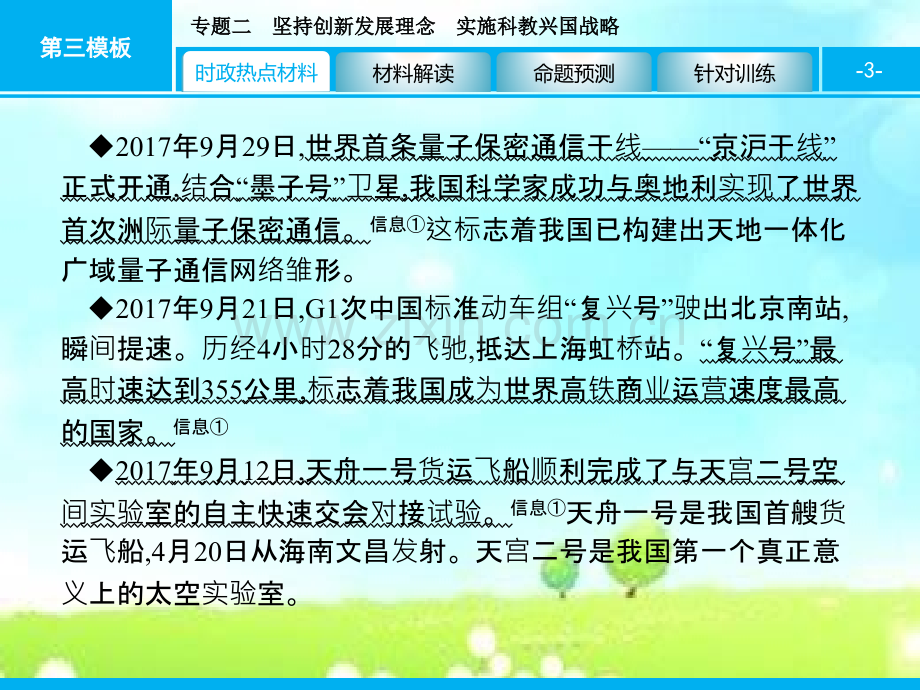 第三模板

专题二　坚持创新发展理念　实施科教兴国战略

时政热点材料　材料解读　命题预测　针对训练　-3-

◆2017年9月29日,世界首条量子保密通信干线——“京沪干线”正式开通,结合“墨子号”卫星,我国科学家成功与奥地利实现了世界首次洲际量子保密通信。信息①这标志着我国已构建出天地一体化广域量子通信网络雏形。

◆2017年9月21日,G1次中国标准动车组“复兴号”驶出北京南站,瞬间提速。历经4小时28分的飞驰,抵达上海虹桥站。“复兴号”最高时速达到355公里,标志着我国成为世界高铁商业运营速度最高的国家。信息①

◆2017年9月12日,天舟一号货运飞船顺利完成了与天宫二号空间实验室的自主快速交会对接试验。信息①天舟一号是我国首艘货运飞船,4月20日从海南文昌发射。天宫二号是我国第一个真正意义上的太空实验室。